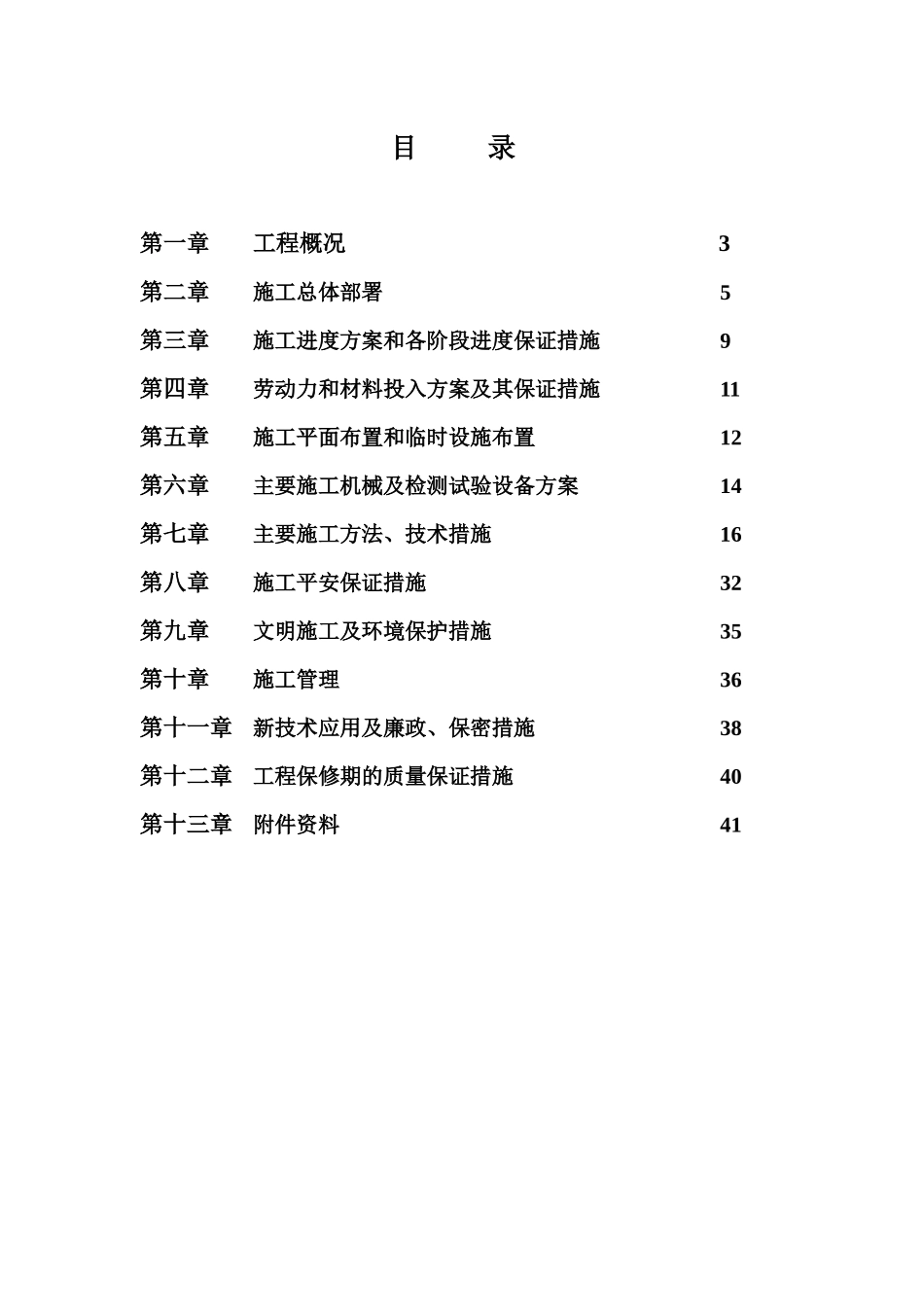 目 录

第一章 工程概况 3

第二章 施工总体部署 5

第三章 施工进度方案和各阶段进度保证措施 9

第四章 劳动力和材料投入方案及其保证措施 11

第五章 施工平面布置和临时设施布置 12

第六章 主要施工机械及检测试验设备方案 14

第七章 主要施工方法、技术措施 16

第八章 施工平安保证措施 32

第九章 文明施工及环境保护措施 35

第十章 施工管理 36

第十一章 新技术应用及廉政、保密措施 38

第十二章 工程保修期的质量保证措施 40

第十三章 附件资料 41